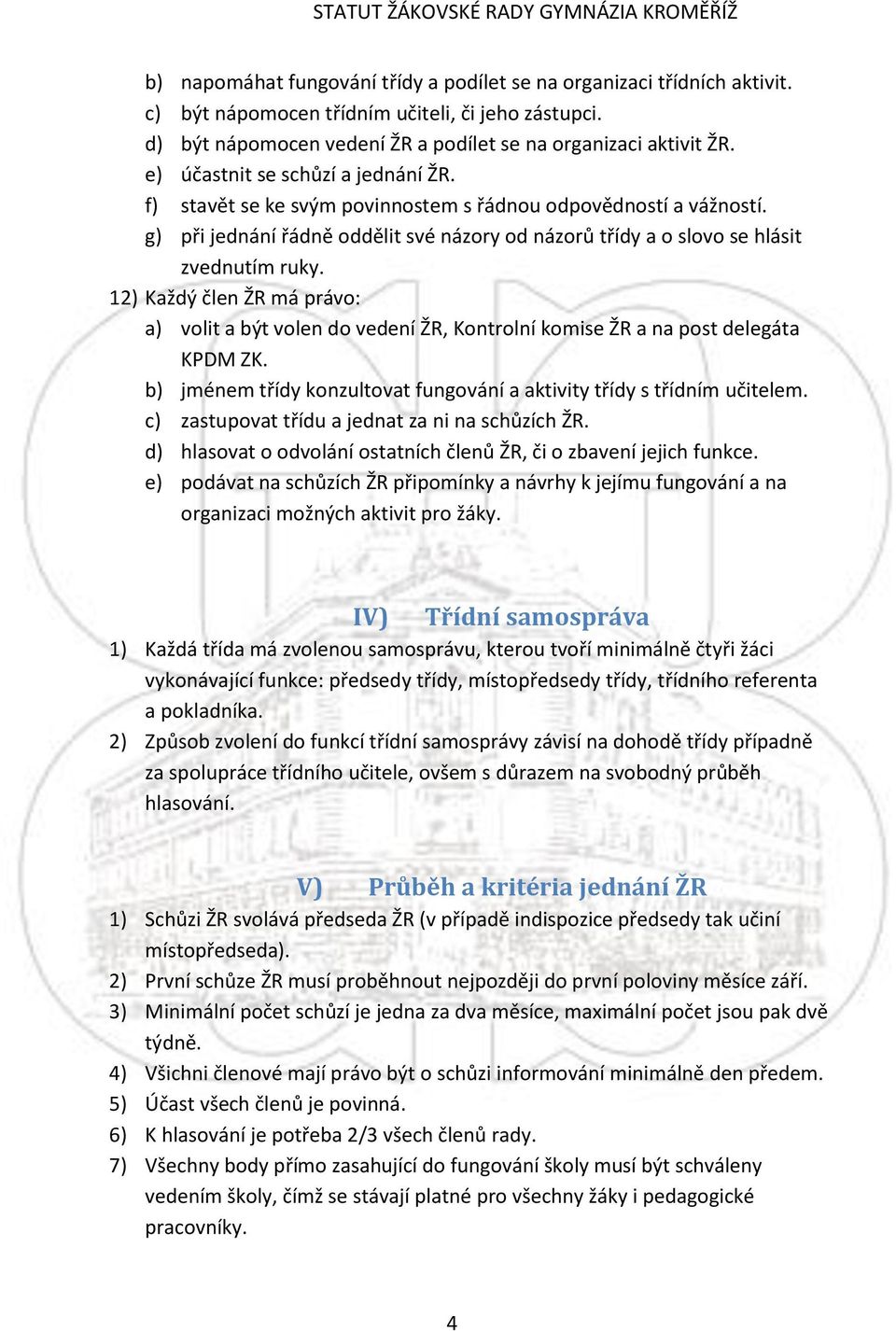 STATUT ŽÁKOVSKÉ RADY GYMNÁZIA KROMĚŘÍŽ

b) napomáhat fungování třídy a podílet se na organizaci třídních aktivit.
c) být nápomocen třídním učiteli, či jeho zástupci.
d) být nápomocen vedení ŽR a podílet se na organizaci aktivit ŽR.
e) účastnit se schůzí a jednání ŽR.
f) stavět se ke svým povinnostem s řádnou odpovědností a vážností.
g) při jednání řádně oddělit své názory od názorů třídy a o slovo se hlásit zvednutím ruky.

12) Každý člen ŽR má právo:
a) volit a být volen do vedení ŽR, Kontrolní komise ŽR a na post delegáta KPDM ZK.
b) jménem třídy konzultovat fungování a aktivity třídy s třídním učitelem.
c) zastupovat třídu a jednat za ni na schůzích ŽR.
d) hlasovat o odvolání ostatních členů ŽR, či o zbavení jejich funkce.
e) podávat na schůzích ŽR připomínky a návrhy k jejímu fungování a na organizaci možných aktivit pro žáky.

IV) Třídní samospráva

1) Každá třída má zvolenou samosprávu, kterou tvoří minimálně čtyři žáci vykonávající funkce: předsedy třídy, místopředsedy třídy, třídního referenta a pokladníka.
2) Způsob zvolení do funkcí třídní samosprávy závisí na dohodě třídy případně za spolupráce třídního učitele, ovšem s důrazem na svobodný průběh hlasování.

V) Průběh a kritéria jednání ŽR

1) Schůzi ŽR svolává předseda ŽR (v případě indispozice předsedy tak učiní místopředseda).
2) První schůze ŽR musí proběhnout nejpozději do první poloviny měsíce září.
3) Minimální počet schůzí je jedna za dva měsíce, maximální počet jsou pak dvě týdně.
4) Všichni členové mají právo být o schůzi informování minimálně den předem.
5) Účast všech členů je povinná.
6) K hlasování je potřeba 2/3 všech členů rady.
7) Všechny body přímo zasahující do fungování školy musí být schváleny vedením školy, čímž se stávají platné pro všechny žáky i pedagogické pracovníky.

4